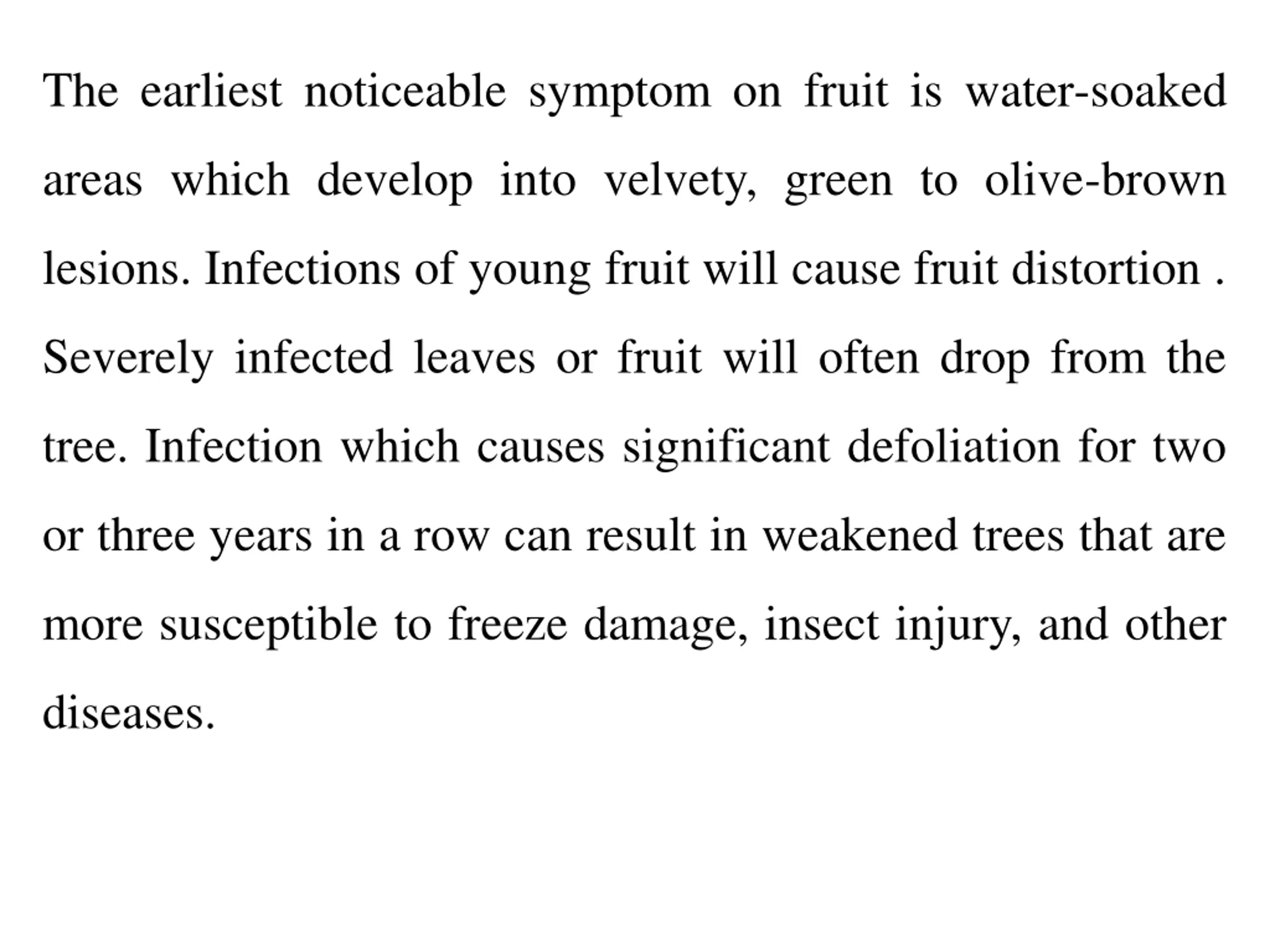 The earliest noticeable symptom on fruit is water-soaked areas which develop into velvety, green to olive-brown lesions. Infections of young fruit will cause fruit distortion . Severely infected leaves or fruit will often drop from the tree. Infection which causes significant defoliation for two or three years in a row can result in weakened trees that are more susceptible to freeze damage, insect injury, and other diseases.